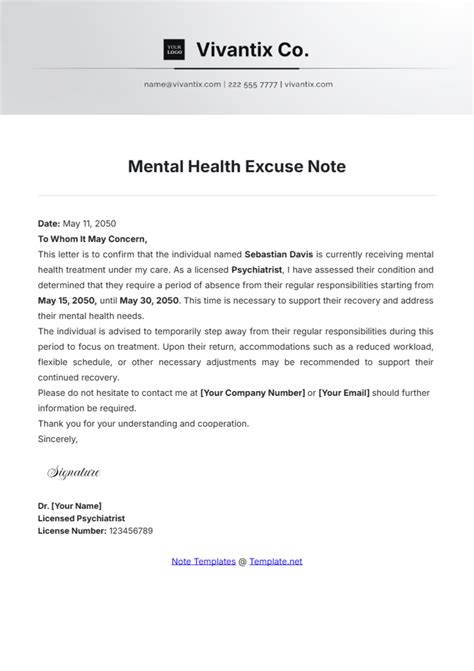 YOUR LOGO Vivantix Co.

name@vivantix.com | 222 555 7777 | vivantix.com

Mental Health Excuse Note

Date: May 11, 2050
To Whom It May Concern,
This letter is to confirm that the individual named Sebastian Davis is currently receiving mental health treatment under my care. As a licensed Psychiatrist, I have assessed their condition and determined that they require a period of absence from their regular responsibilities starting from May 15, 2050, until May 30, 2050. This time is necessary to support their recovery and address their mental health needs.
The individual is advised to temporarily step away from their regular responsibilities during this period to focus on treatment. Upon their return, accommodations such as a reduced workload, flexible schedule, or other necessary adjustments may be recommended to support their continued recovery.
Please do not hesitate to contact me at [Your Company Number] or [Your Email] should further information be required.
Thank you for your understanding and cooperation.
Sincerely,

Signature

Dr. [Your Name]
Licensed Psychiatrist
License Number: 123456789

Note Templates @ Template.net